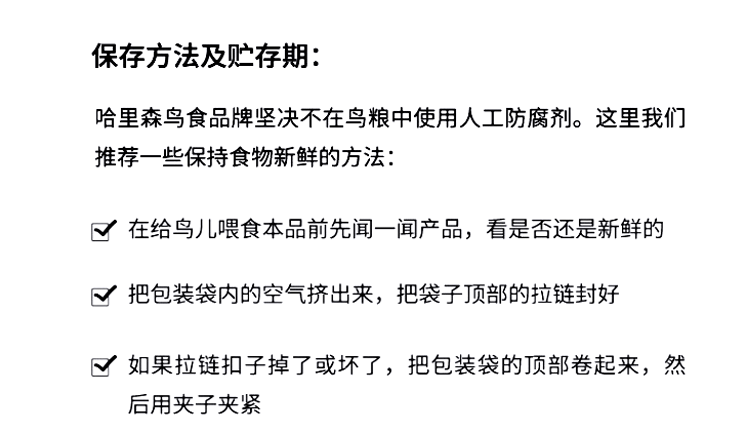 保存方法及贮存期：

哈里森鸟食品牌坚决不在鸟粮中使用人工防腐剂。这里我们推荐一些保持食物新鲜的方法：

☑ 在给鸟儿喂食本品前先闻一闻产品，看是否还是新鲜的

☑ 把包装袋内的空气挤出来，把袋子顶部的拉链封好

☑ 如果拉链扣子掉了或坏了，把包装袋的顶部卷起来，然后用夹子夹紧